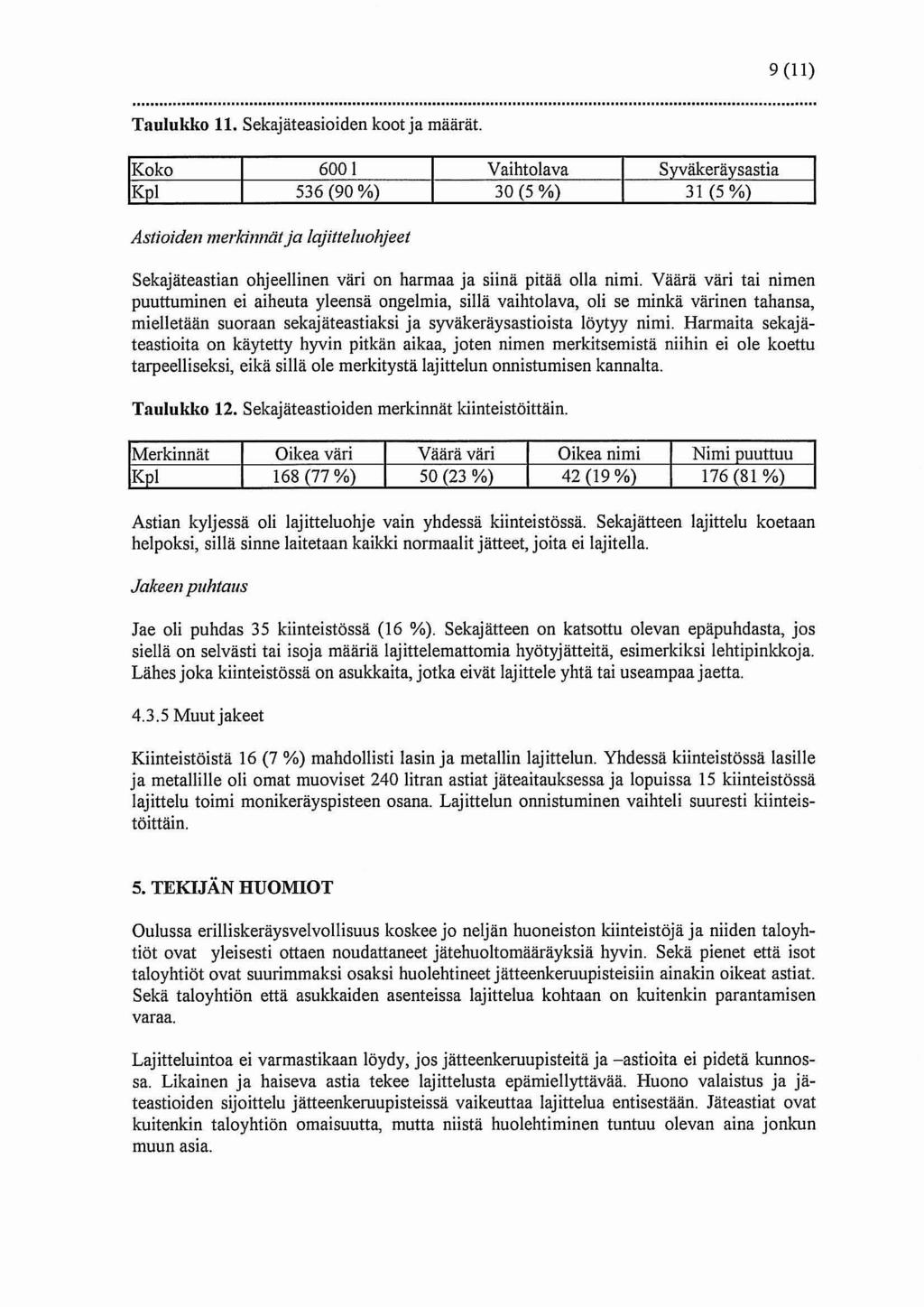 9 (11)

Taulukko 11. Sekajäteasioiden koot ja määrät.

| Koko | 600 l | Vaihtolava | Syväkeräysastia |
|---|---|---|---|
| Kpl | 536 (90 %) | 30 (5 %) | 31 (5 %) |

Astioiden merkinnät ja lajitteluohjeet

Sekajäteastian ohjeellinen väri on harmaa ja siinä pitää olla nimi. Väärä väri tai nimen puuttuminen ei aiheuta yleensä ongelmia, sillä vaihtolava, oli se minkä värinen tahansa, mielletään suoraan sekajäteastiaksi ja syväkeräysastioista löytyy nimi. Harmaita sekajäteastioita on käytetty hyvin pitkän aikaa, joten nimen merkitsemistä niihin ei ole koettu tarpeelliseksi, eikä sillä ole merkitystä lajittelun onnistumisen kannalta.

Taulukko 12. Sekajäteastioiden merkinnät kiinteistöittäin.

| Merkinnät | Oikea väri | Väärä väri | Oikea nimi | Nimi puuttuu |
|---|---|---|---|---|
| Kpl | 168 (77 %) | 50 (23 %) | 42 (19 %) | 176 (81 %) |

Astian kyljessä oli lajitteluohje vain yhdessä kiinteistössä. Sekajätteen lajittelu koetaan helpoksi, sillä sinne laitetaan kaikki normaalit jätteet, joita ei lajitella.

Jakeen puhtaus

Jae oli puhdas 35 kiinteistössä (16 %). Sekajätteen on katsottu olevan epäpuhdasta, jos siellä on selvästi tai isoja määriä lajittelemattomia hyötyjätteitä, esimerkiksi lehtipinkkoja. Lähes joka kiinteistössä on asukkaita, jotka eivät lajittele yhtä tai useampaa jaetta.

4.3.5 Muut jakeet

Kiinteistöistä 16 (7 %) mahdollisti lasin ja metallin lajittelun. Yhdessä kiinteistössä lasille ja metallille oli omat muoviset 240 litran astiat jäteaitauksessa ja lopuissa 15 kiinteistössä lajittelu toimi monikeräyspisteen osana. Lajittelun onnistuminen vaihteli suuresti kiinteistöittäin.

5. TEKIJÄN HUOMIOT

Oulussa erilliskeräysvelvollisuus koskee jo neljän huoneiston kiinteistöjä ja niiden taloyhtiöt ovat yleisesti ottaen noudattaneet jätehuoltomääräyksiä hyvin. Sekä pienet että isot taloyhtiöt ovat suurimmaksi osaksi huolehtineet jätteenkeruupisteisiin ainakin oikeat astiat. Sekä taloyhtiön että asukkaiden asenteissa lajittelua kohtaan on kuitenkin parantamisen varaa.

Lajitteluintoa ei varmastikaan löydy, jos jätteenkeruupisteitä ja –astioita ei pidetä kunnossa. Likainen ja haiseva astia tekee lajittelusta epämiellyttävää. Huono valaistus ja jäteastioiden sijoittelu jätteenkeruupisteissä vaikeuttaa lajittelua entisestään. Jäteastiat ovat kuitenkin taloyhtiön omaisuutta, mutta niistä huolehtiminen tuntuu olevan aina jonkun muun asia.